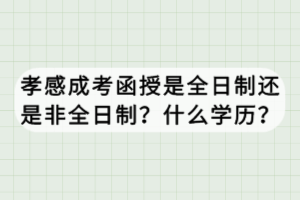 孝感成考函授是全日制还是非全日制？什么学历？